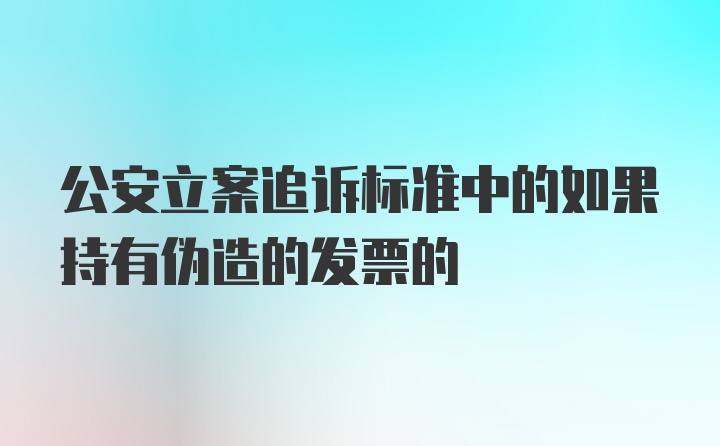 公安立案追诉标准中的如果持有伪造的发票的